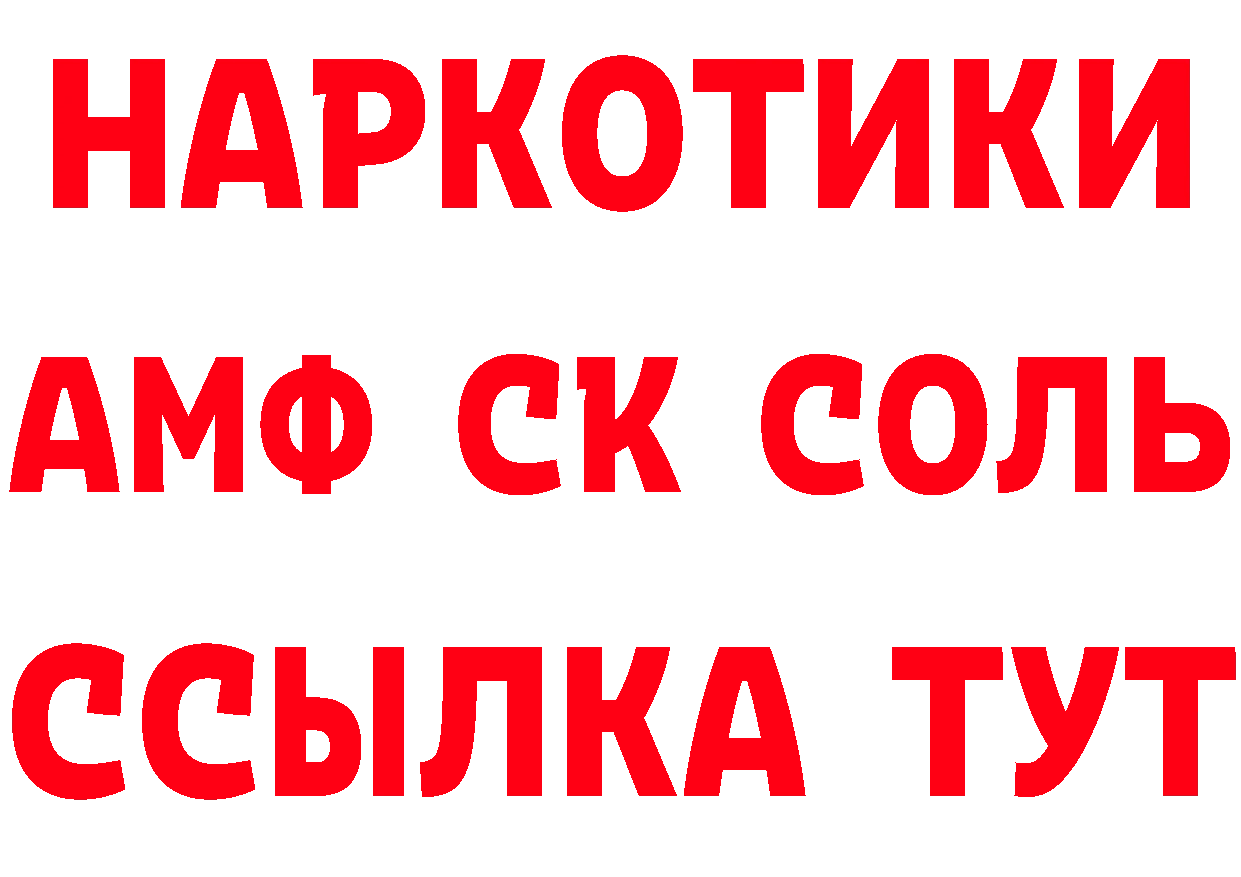 НАРКОТИКИ
АМФ СК СОЛЬ
ССЫЛКА ТУТ